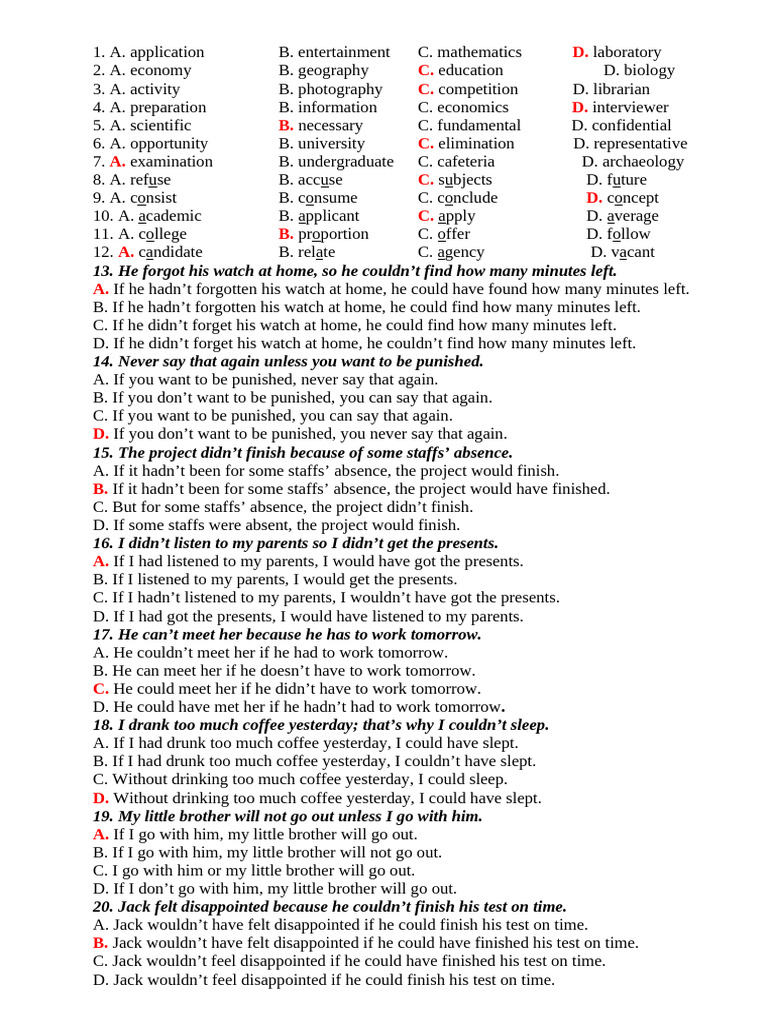 1. A. application B. entertainment C. mathematics D. laboratory
2. A. economy B. geography C. education D. biology
3. A. activity B. photography C. competition D. librarian
4. A. preparation B. information C. economics D. interviewer
5. A. scientific B. necessary C. fundamental D. confidential
6. A. opportunity B. university C. elimination D. representative
7. A. examination B. undergraduate C. cafeteria D. archaeology
8. A. refuse B. accuse C. subjects D. future
9. A. consist B. consume C. conclude D. concept
10. A. academic B. applicant C. apply D. average
11. A. college B. proportion C. offer D. follow
12. A. candidate B. relate C. agency D. vacant
13. He forgot his watch at home, so he couldn't find how many minutes left.
A. If he hadn't forgotten his watch at home, he could have found how many minutes left.
B. If he hadn't forgotten his watch at home, he could find how many minutes left.
C. If he didn't forget his watch at home, he could find how many minutes left.
D. If he didn't forget his watch at home, he couldn't find how many minutes left.
14. Never say that again unless you want to be punished.
A. If you want to be punished, never say that again.
B. If you don't want to be punished, you can say that again.
C. If you want to be punished, you can say that again.
D. If you don't want to be punished, you never say that again.
15. The project didn't finish because of some staffs' absence.
A. If it hadn't been for some staffs' absence, the project would finish.
B. If it hadn't been for some staffs' absence, the project would have finished.
C. But for some staffs' absence, the project didn't finish.
D. If some staffs were absent, the project would finish.
16. I didn't listen to my parents so I didn't get the presents.
A. If I had listened to my parents, I would have got the presents.
B. If I listened to my parents, I would get the presents.
C. If I hadn't listened to my parents, I wouldn't have got the presents.
D. If I had got the presents, I would have listened to my parents.
17. He can't meet her because he has to work tomorrow.
A. He couldn't meet her if he had to work tomorrow.
B. He can meet her if he doesn't have to work tomorrow.
C. He could meet her if he didn't have to work tomorrow.
D. He could have met her if he hadn't had to work tomorrow.
18. I drank too much coffee yesterday; that's why I couldn't sleep.
A. If I had drunk too much coffee yesterday, I could have slept.
B. If I had drunk too much coffee yesterday, I couldn't have slept.
C. Without drinking too much coffee yesterday, I could sleep.
D. Without drinking too much coffee yesterday, I could have slept.
19. My little brother will not go out unless I go with him.
A. If I go with him, my little brother will go out.
B. If I go with him, my little brother will not go out.
C. I go with him or my little brother will go out.
D. If I don't go with him, my little brother will go out.
20. Jack felt disappointed because he couldn't finish his test on time.
A. Jack wouldn't have felt disappointed if he could finish his test on time.
B. Jack wouldn't have felt disappointed if he could have finished his test on time.
C. Jack wouldn't feel disappointed if he could have finished his test on time.
D. Jack wouldn't feel disappointed if he could finish his test on time.